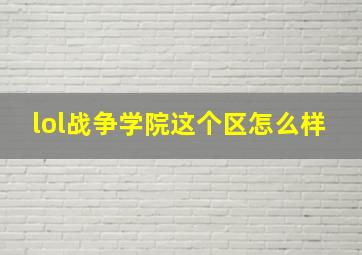 lol战争学院这个区怎么样